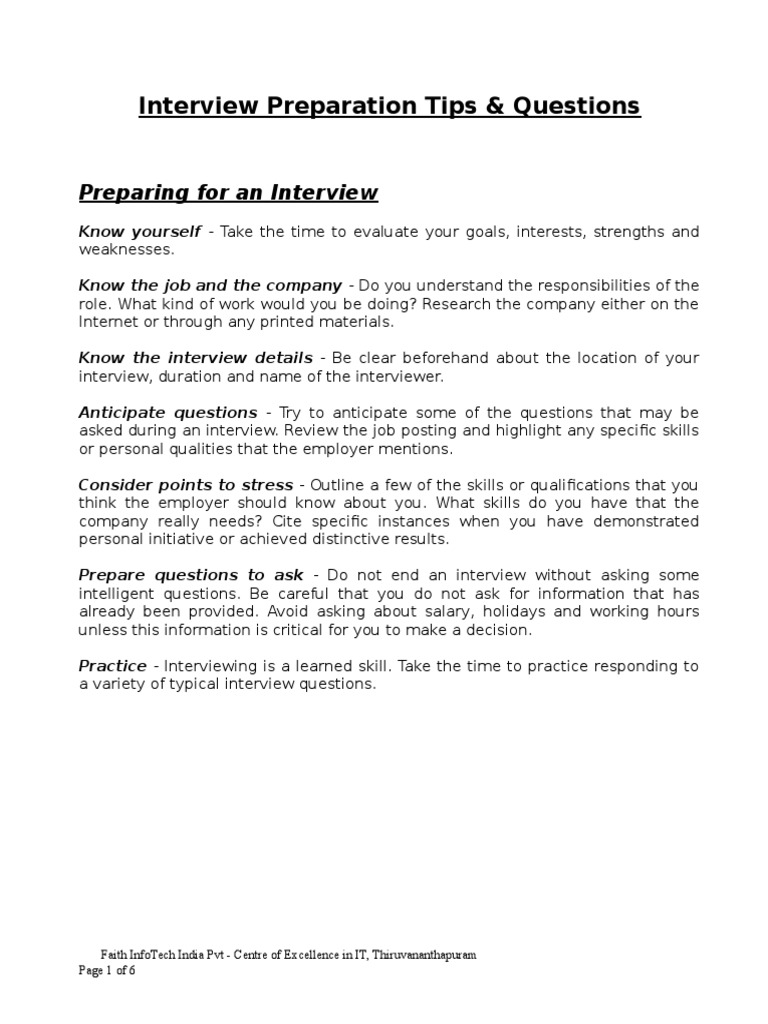 Interview Preparation Tips & Questions

Preparing for an Interview

Know yourself - Take the time to evaluate your goals, interests, strengths and weaknesses.

Know the job and the company - Do you understand the responsibilities of the role. What kind of work would you be doing? Research the company either on the Internet or through any printed materials.

Know the interview details - Be clear beforehand about the location of your interview, duration and name of the interviewer.

Anticipate questions - Try to anticipate some of the questions that may be asked during an interview. Review the job posting and highlight any specific skills or personal qualities that the employer mentions.

Consider points to stress - Outline a few of the skills or qualifications that you think the employer should know about you. What skills do you have that the company really needs? Cite specific instances when you have demonstrated personal initiative or achieved distinctive results.

Prepare questions to ask - Do not end an interview without asking some intelligent questions. Be careful that you do not ask for information that has already been provided. Avoid asking about salary, holidays and working hours unless this information is critical for you to make a decision.

Practice - Interviewing is a learned skill. Take the time to practice responding to a variety of typical interview questions.

Faith InfoTech India Pvt - Centre of Excellence in IT, Thiruvananthapuram
Page 1 of 6